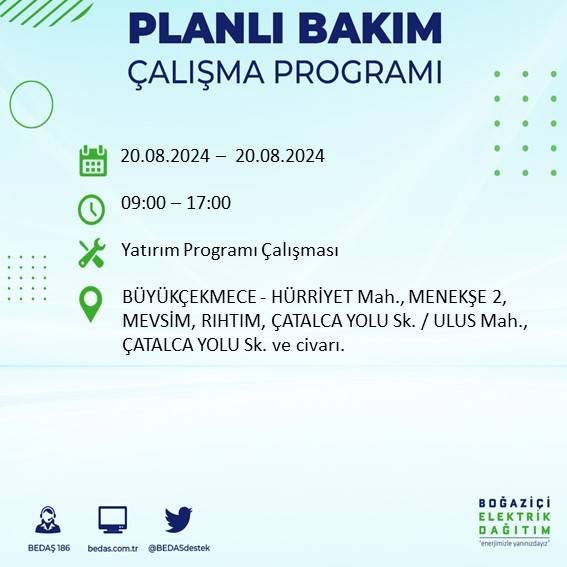 PLANLI BAKIM
ÇALIŞMA PROGRAMI

20.08.2024 – 20.08.2024

09:00 – 17:00

Yatırım Programı Çalışması

BÜYÜKÇEKMECE - HÜRRİYET Mah., MENEKŞE 2, MEVSİM, RIHTIM, ÇATALCA YOLU Sk. / ULUS Mah., ÇATALCA YOLU Sk. ve civarı.

BEDAŞ 186
bedas.com.tr
@BEDASdestek

BOĞAZİÇİ
ELEKTRİK
DAĞITIM
"enerjimizle yanınızdayız"